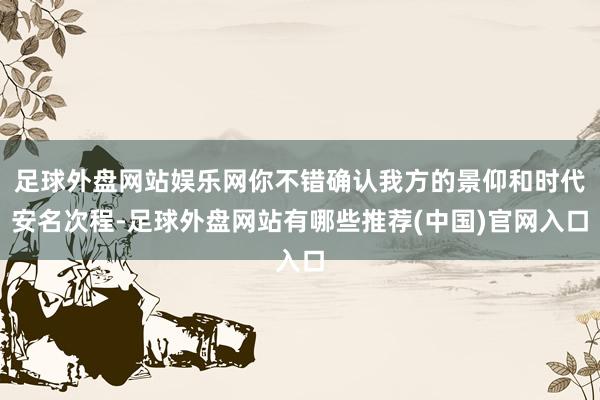 足球外盘网站娱乐网你不错确认我方的景仰和时代安名次程-足球外盘网站有哪些推荐(中国)官网入口入口